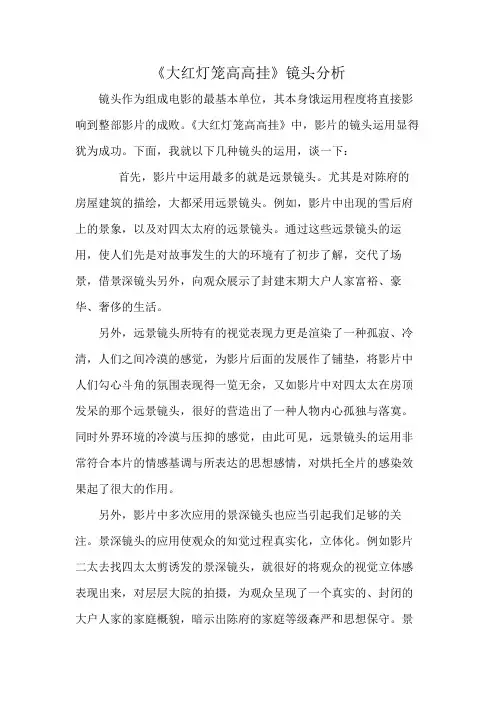 《大红灯笼高高挂》镜头分析

镜头作为组成电影的最基本单位，其本身饿运用程度将直接影响到整部影片的成败。《大红灯笼高高挂》中，影片的镜头运用显得犹为成功。下面，我就以下几种镜头的运用，谈一下：

首先，影片中运用最多的就是远景镜头。尤其是对陈府的房屋建筑的描绘，大都采用远景镜头。例如，影片中出现的雪后府上的景象，以及对四太太府的远景镜头。通过这些远景镜头的运用，使人们先是对故事发生的大的环境有了初步了解，交代了场景，借景深镜头另外，向观众展示了封建末期大户人家富裕、豪华、奢侈的生活。

另外，远景镜头所特有的视觉表现力更是渲染了一种孤寂、冷清，人们之间冷漠的感觉，为影片后面的发展作了铺垫，将影片中人们勾心斗角的氛围表现得一览无余，又如影片中对四太太在房顶发呆的那个远景镜头，很好的营造出了一种人物内心孤独与落寞。同时外界环境的冷漠与压抑的感觉，由此可见，远景镜头的运用非常符合本片的情感基调与所表达的思想感情，对烘托全片的感染效果起了很大的作用。

另外，影片中多次应用的景深镜头也应当引起我们足够的关注。景深镜头的应用使观众的知觉过程真实化，立体化。例如影片二太去找四太太剪诱发的景深镜头，就很好的将观众的视觉立体感表现出来，对层层大院的拍摄，为观众呈现了一个真实的、封闭的大户人家的家庭概貌，暗示出陈府的家庭等级森严和思想保守。景